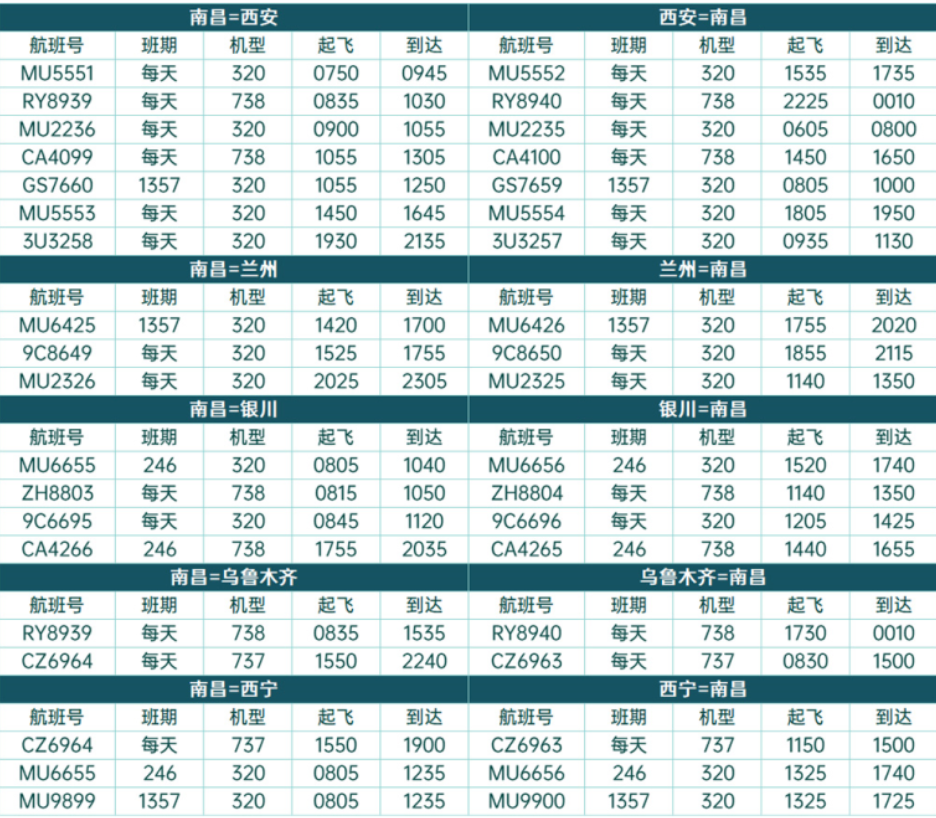 | 南昌=西安 | | | | | 西安=南昌 | | | | |
|---|---|---|---|---|---|---|---|---|---|
| 航班号 | 班期 | 机型 | 起飞 | 到达 | 航班号 | 班期 | 机型 | 起飞 | 到达 |
| MU5551 | 每天 | 320 | 0750 | 0945 | MU5552 | 每天 | 320 | 1535 | 1735 |
| RY8939 | 每天 | 738 | 0835 | 1030 | RY8940 | 每天 | 738 | 2225 | 0010 |
| MU2236 | 每天 | 320 | 0900 | 1055 | MU2235 | 每天 | 320 | 0605 | 0800 |
| CA4099 | 每天 | 738 | 1055 | 1305 | CA4100 | 每天 | 738 | 1450 | 1650 |
| GS7660 | 1357 | 320 | 1055 | 1250 | GS7659 | 1357 | 320 | 0805 | 1000 |
| MU5553 | 每天 | 320 | 1450 | 1645 | MU5554 | 每天 | 320 | 1805 | 1950 |
| 3U3258 | 每天 | 320 | 1930 | 2135 | 3U3257 | 每天 | 320 | 0935 | 1130 |
| 南昌=兰州 | | | | | 兰州=南昌 | | | | |
| 航班号 | 班期 | 机型 | 起飞 | 到达 | 航班号 | 班期 | 机型 | 起飞 | 到达 |
| MU6425 | 1357 | 320 | 1420 | 1700 | MU6426 | 1357 | 320 | 1755 | 2020 |
| 9C8649 | 每天 | 320 | 1525 | 1755 | 9C8650 | 每天 | 320 | 1855 | 2115 |
| MU2326 | 每天 | 320 | 2025 | 2305 | MU2325 | 每天 | 320 | 1140 | 1350 |
| 南昌=银川 | | | | | 银川=南昌 | | | | |
| 航班号 | 班期 | 机型 | 起飞 | 到达 | 航班号 | 班期 | 机型 | 起飞 | 到达 |
| MU6655 | 246 | 320 | 0805 | 1040 | MU6656 | 246 | 320 | 1520 | 1740 |
| ZH8803 | 每天 | 738 | 0815 | 1050 | ZH8804 | 每天 | 738 | 1140 | 1350 |
| 9C6695 | 每天 | 320 | 0845 | 1120 | 9C6696 | 每天 | 320 | 1205 | 1425 |
| CA4266 | 246 | 738 | 1755 | 2035 | CA4265 | 246 | 738 | 1440 | 1655 |
| 南昌=乌鲁木齐 | | | | | 乌鲁木齐=南昌 | | | | |
| 航班号 | 班期 | 机型 | 起飞 | 到达 | 航班号 | 班期 | 机型 | 起飞 | 到达 |
| RY8939 | 每天 | 738 | 0835 | 1535 | RY8940 | 每天 | 738 | 1730 | 0010 |
| CZ6964 | 每天 | 737 | 1550 | 2240 | CZ6963 | 每天 | 737 | 0830 | 1500 |
| 南昌=西宁 | | | | | 西宁=南昌 | | | | |
| 航班号 | 班期 | 机型 | 起飞 | 到达 | 航班号 | 班期 | 机型 | 起飞 | 到达 |
| CZ6964 | 每天 | 737 | 1550 | 1900 | CZ6963 | 每天 | 737 | 1150 | 1500 |
| MU6655 | 246 | 320 | 0805 | 1235 | MU6656 | 246 | 320 | 1325 | 1740 |
| MU9899 | 1357 | 320 | 0805 | 1235 | MU9900 | 1357 | 320 | 1325 | 1725 |